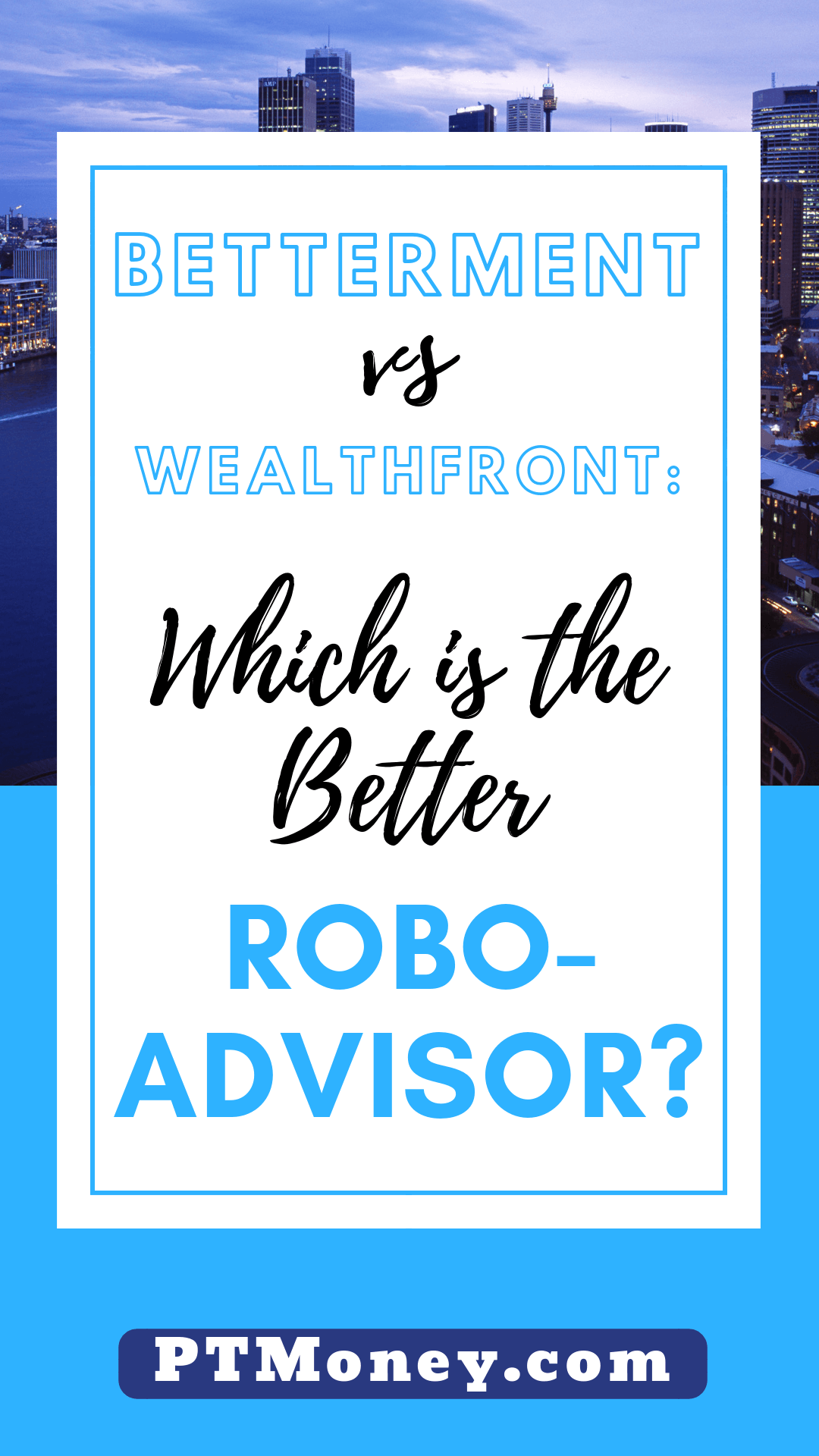 BETTERMENT
vs
WEALTHFRONT:
Which is the Better
ROBO-ADVISOR?

PTMoney.com